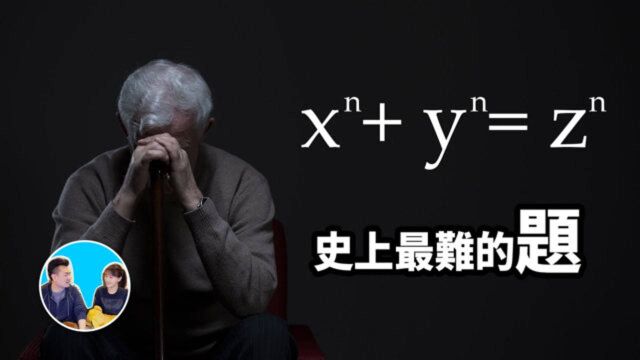 $x^n + y^n = z^n$

史上最難的題